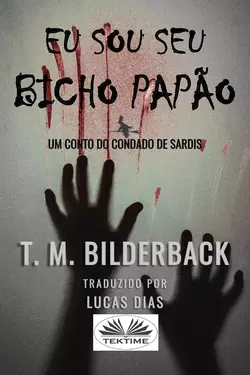 EU SOU SEU
BICHO PAPÃO

UM CONTO DO CONDADO DE SARDIS

T. M. BILDERBACK

TRADUZIDO POR
LUCAS DIAS

TEKTIME